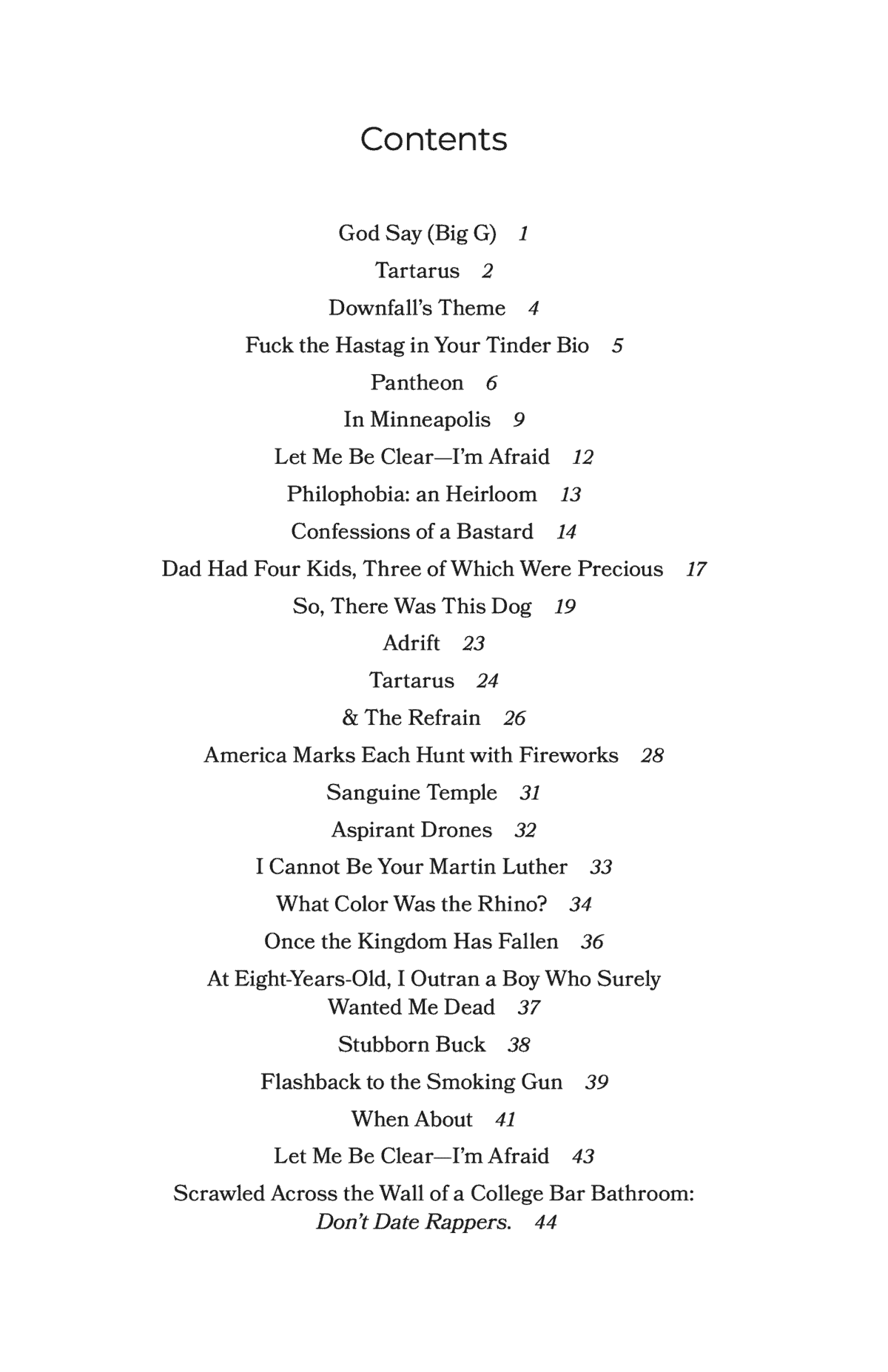 Contents

God Say (Big G) 1
Tartarus 2
Downfall's Theme 4
Fuck the Hastag in Your Tinder Bio 5
Pantheon 6
In Minneapolis 9
Let Me Be Clear—I'm Afraid 12
Philophobia: an Heirloom 13
Confessions of a Bastard 14
Dad Had Four Kids, Three of Which Were Precious 17
So, There Was This Dog 19
Adrift 23
Tartarus 24
& The Refrain 26
America Marks Each Hunt with Fireworks 28
Sanguine Temple 31
Aspirant Drones 32
I Cannot Be Your Martin Luther 33
What Color Was the Rhino? 34
Once the Kingdom Has Fallen 36
At Eight-Years-Old, I Outran a Boy Who Surely Wanted Me Dead 37
Stubborn Buck 38
Flashback to the Smoking Gun 39
When About 41
Let Me Be Clear—I'm Afraid 43
Scrawled Across the Wall of a College Bar Bathroom: Don't Date Rappers. 44